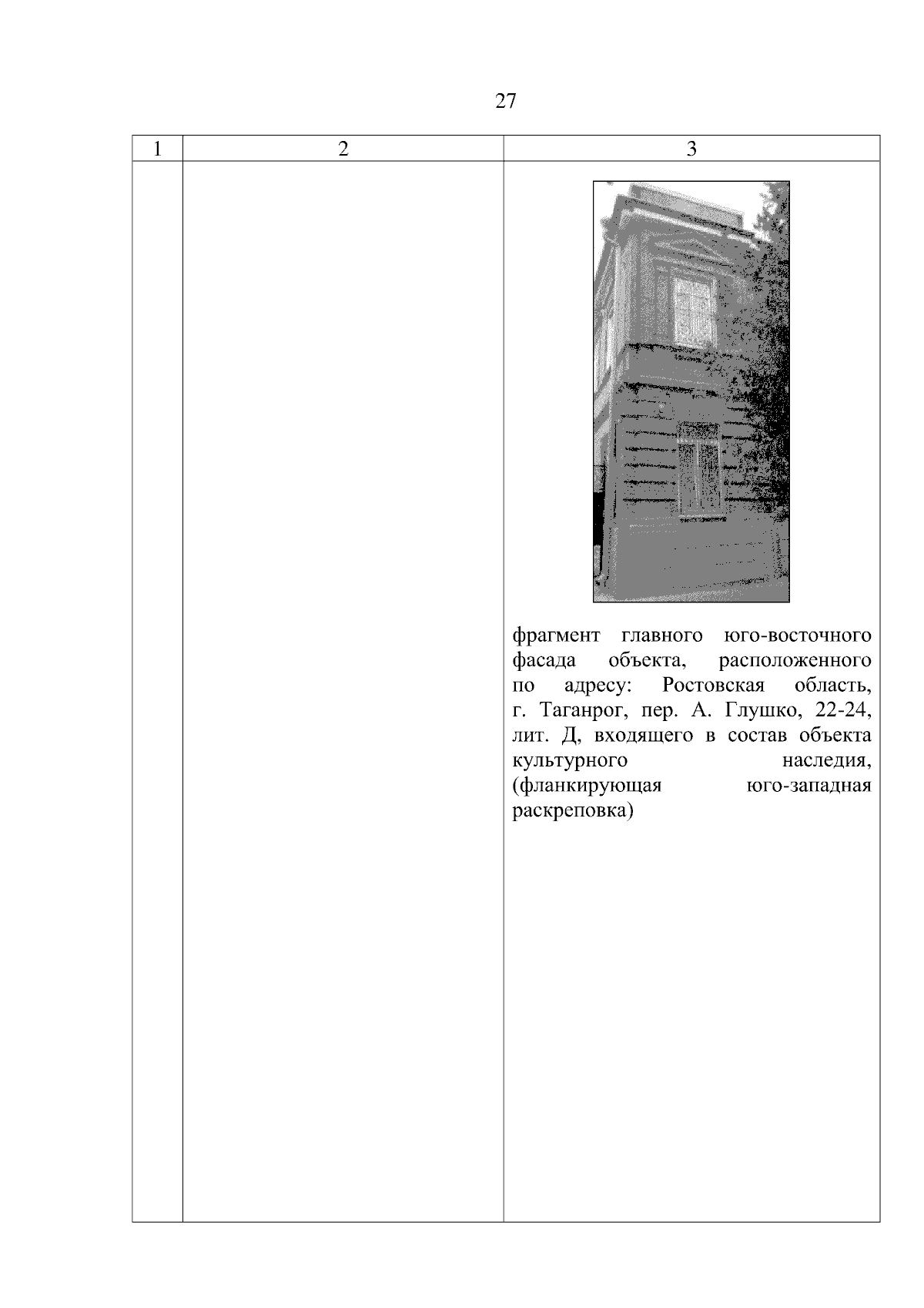 27

| 1 | 2 | 3 |
|---|---|---|
| | | фрагмент главного юго-восточного фасада объекта, расположенного по адресу: Ростовская область, г. Таганрог, пер. А. Глушко, 22-24, лит. Д, входящего в состав объекта культурного наследия, (фланкирующая юго-западная раскреповка) |